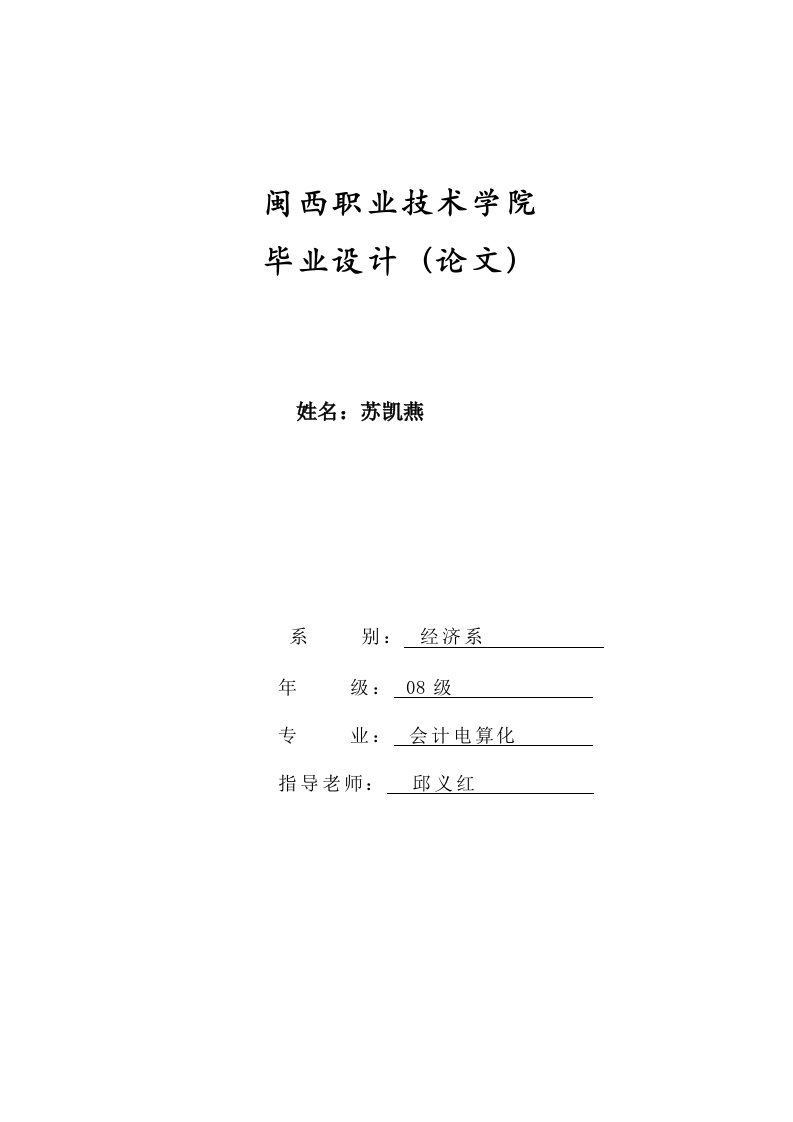 闽西职业技术学院

毕业设计（论文）

姓名：苏凯燕

系　　别：经济系

年　　级：08 级

专　　业：会计电算化

指导老师：邱义红